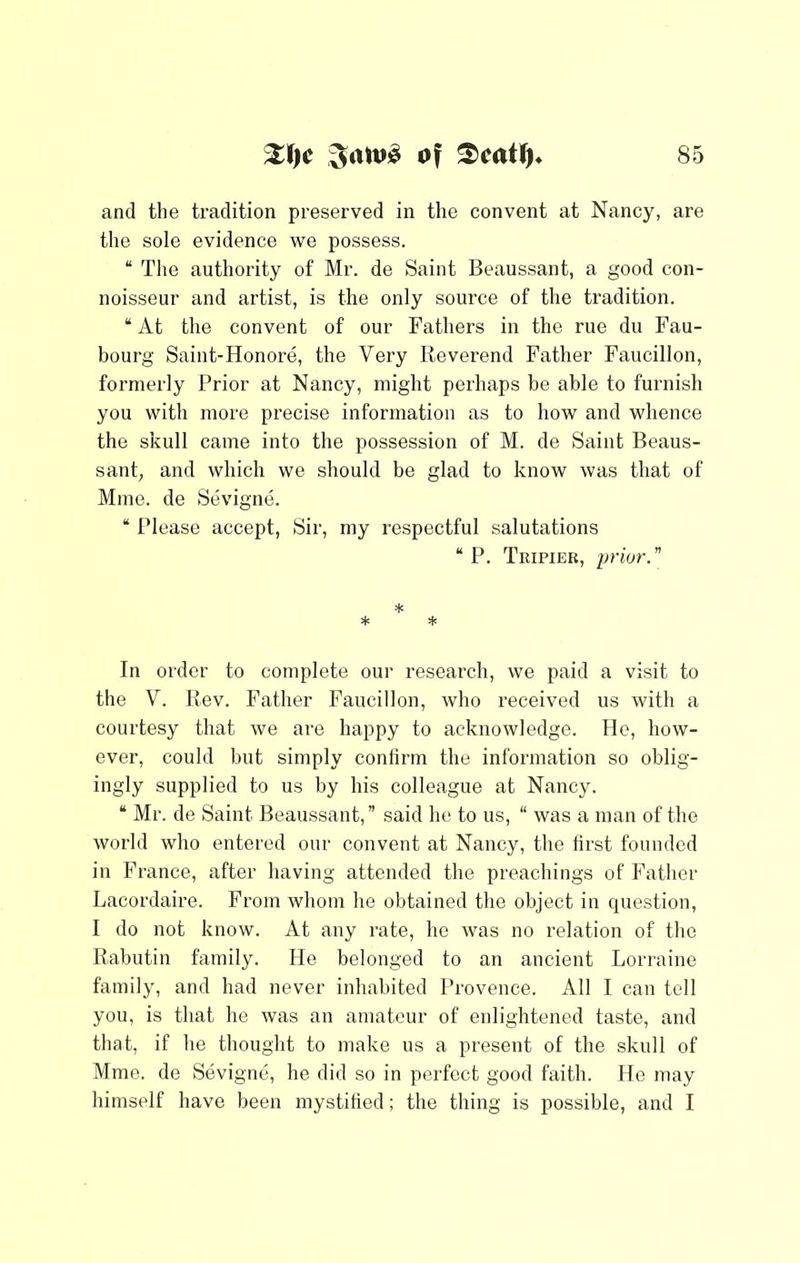 The Jaws of Death. 85

and the tradition preserved in the convent at Nancy, are the sole evidence we possess.

" The authority of Mr. de Saint Beaussant, a good connoisseur and artist, is the only source of the tradition.

" At the convent of our Fathers in the rue du Faubourg Saint-Honoré, the Very Reverend Father Faucillon, formerly Prior at Nancy, might perhaps be able to furnish you with more precise information as to how and whence the skull came into the possession of M. de Saint Beaussant, and which we should be glad to know was that of Mme. de Sévigné.

" Please accept, Sir, my respectful salutations

" P. Tripier, prior."

* * *

In order to complete our research, we paid a visit to the V. Rev. Father Faucillon, who received us with a courtesy that we are happy to acknowledge. He, however, could but simply confirm the information so obligingly supplied to us by his colleague at Nancy.

" Mr. de Saint Beaussant," said he to us, " was a man of the world who entered our convent at Nancy, the first founded in France, after having attended the preachings of Father Lacordaire. From whom he obtained the object in question, I do not know. At any rate, he was no relation of the Rabutin family. He belonged to an ancient Lorraine family, and had never inhabited Provence. All I can tell you, is that he was an amateur of enlightened taste, and that, if he thought to make us a present of the skull of Mme. de Sévigné, he did so in perfect good faith. He may himself have been mystified; the thing is possible, and I